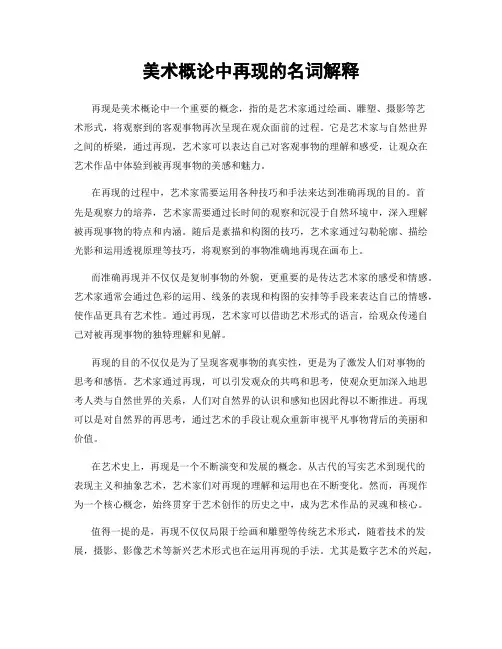 美术概论中再现的名词解释

再现是美术概论中一个重要的概念，指的是艺术家通过绘画、雕塑、摄影等艺术形式，将观察到的客观事物再次呈现在观众面前的过程。它是艺术家与自然世界之间的桥梁，通过再现，艺术家可以表达自己对客观事物的理解和感受，让观众在艺术作品中体验到被再现事物的美感和魅力。

在再现的过程中，艺术家需要运用各种技巧和手法来达到准确再现的目的。首先是观察力的培养，艺术家需要通过长时间的观察和沉浸于自然环境中，深入理解被再现事物的特点和内涵。随后是素描和构图的技巧，艺术家通过勾勒轮廓、描绘光影和运用透视原理等技巧，将观察到的事物准确地再现在画布上。

而准确再现并不仅仅是复制事物的外貌，更重要的是传达艺术家的感受和情感。艺术家通常会通过色彩的运用、线条的表现和构图的安排等手段来表达自己的情感，使作品更具有艺术性。通过再现，艺术家可以借助艺术形式的语言，给观众传递自己对被再现事物的独特理解和见解。

再现的目的不仅仅是为了呈现客观事物的真实性，更是为了激发人们对事物的思考和感悟。艺术家通过再现，可以引发观众的共鸣和思考，使观众更加深入地思考人类与自然世界的关系，人们对自然界的认识和感知也因此得以不断推进。再现可以是对自然界的再思考，通过艺术的手段让观众重新审视平凡事物背后的美丽和价值。

在艺术史上，再现是一个不断演变和发展的概念。从古代的写实艺术到现代的表现主义和抽象艺术，艺术家们对再现的理解和运用也在不断变化。然而，再现作为一个核心概念，始终贯穿于艺术创作的历史之中，成为艺术作品的灵魂和核心。

值得一提的是，再现不仅仅局限于绘画和雕塑等传统艺术形式，随着技术的发展，摄影、影像艺术等新兴艺术形式也在运用再现的手法。尤其是数字艺术的兴起，